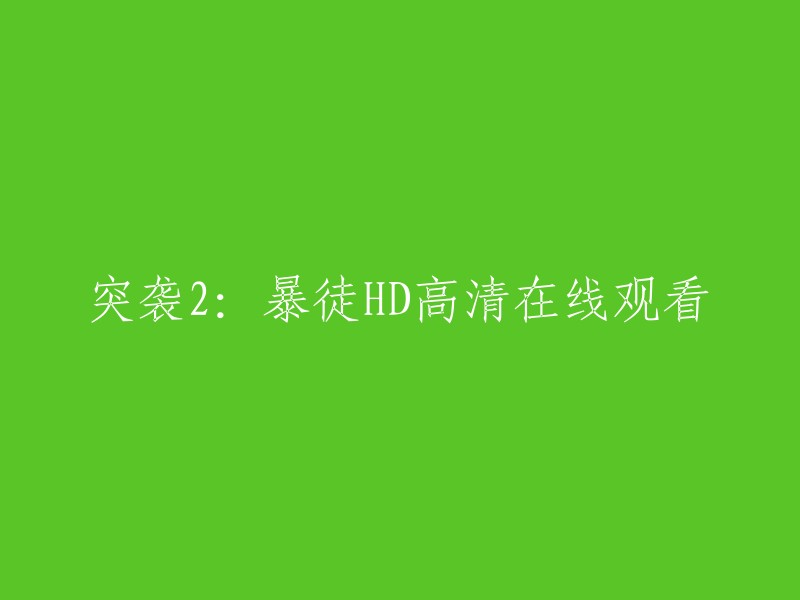 突袭2：暴徒HD高清在线观看